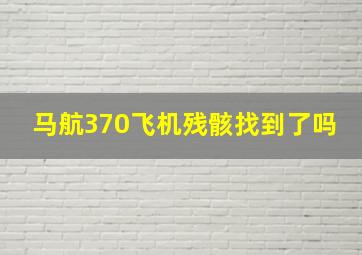 马航370飞机残骸找到了吗